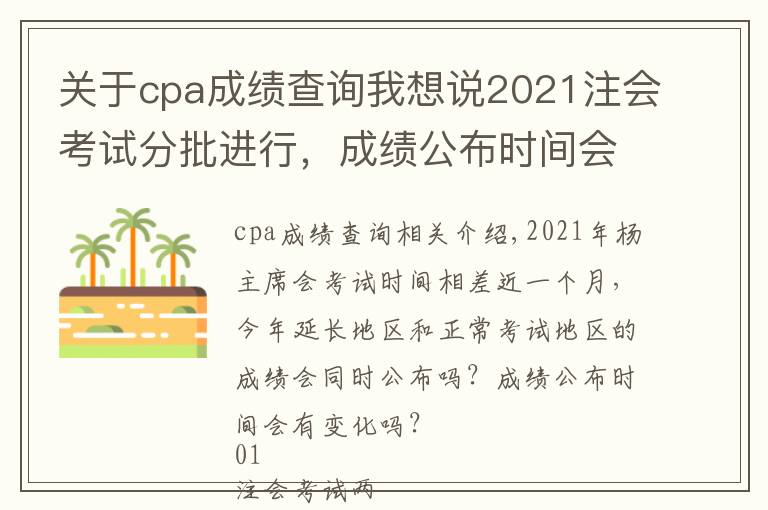 关于cpa成绩查询我想说2021注会考试分批进行，成绩公布时间会

cpa成绩查询相关介绍,2021年杨主席会考试时间相差近一个月，今年延长地区和正常考试地区的成绩会同时公布吗？成绩公布时间会有变化吗？
01
注会考试两